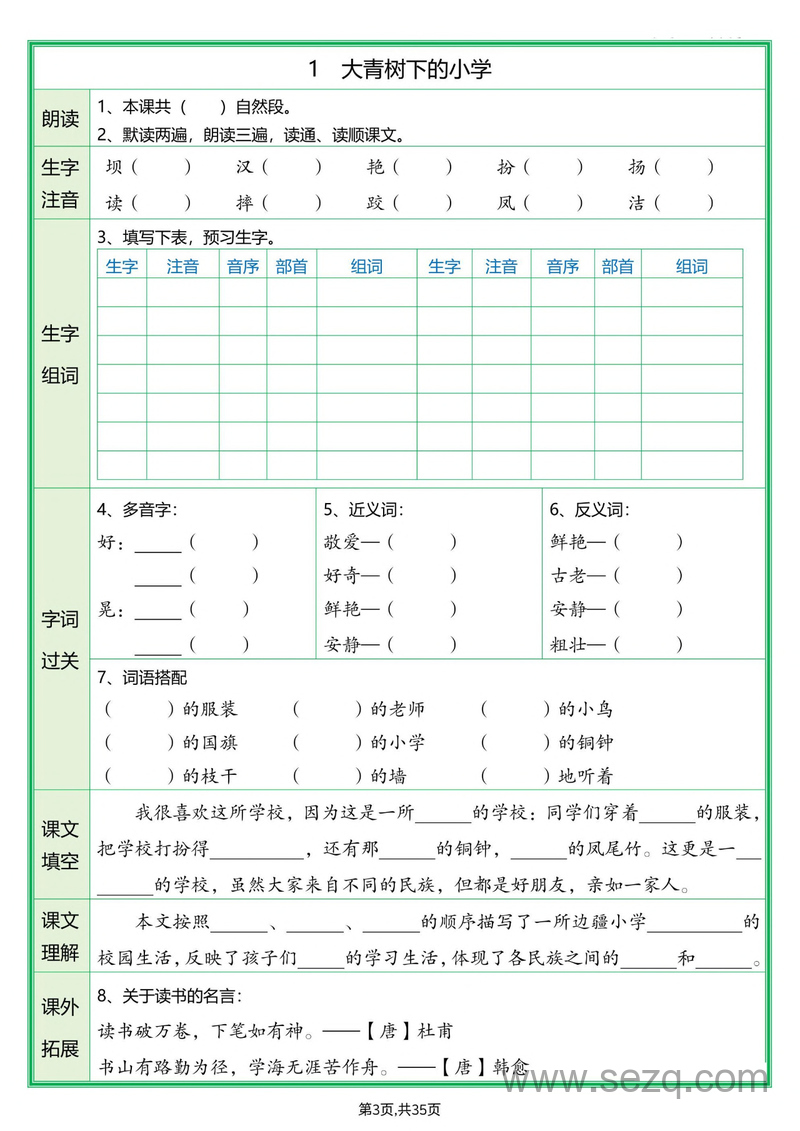 1 大青树下的小学

朗读
1、本课共（ ）自然段。
2、默读两遍，朗读三遍，读通、读顺课文。

生字注音
坝（ ） 汉（ ） 艳（ ） 扮（ ） 扬（ ）
读（ ） 摔（ ） 跤（ ） 凤（ ） 洁（ ）

生字组词
3、填写下表，预习生字。

| 生字 | 注音 | 音序 | 部首 | 组词 | 生字 | 注音 | 音序 | 部首 | 组词 |
|---|---|---|---|---|---|---|---|---|---|
| | | | | | | | | | |
| | | | | | | | | | |
| | | | | | | | | | |
| | | | | | | | | | |
| | | | | | | | | | |
| | | | | | | | | | |
| | | | | | | | | | |

字词过关
4、多音字：
好：______（ ）
______（ ）
晃：______（ ）
______（ ）

5、近义词：
敬爱—（ ）
好奇—（ ）
鲜艳—（ ）
安静—（ ）

6、反义词：
鲜艳—（ ）
古老—（ ）
安静—（ ）
粗壮—（ ）

7、词语搭配
（ ）的服装 （ ）的老师 （ ）的小鸟
（ ）的国旗 （ ）的小学 （ ）的铜钟
（ ）的枝干 （ ）的墙 （ ）地听着

课文填空
我很喜欢这所学校，因为这是一所______的学校：同学们穿着______的服装，把学校打扮得__________，还有那______的铜钟，______的凤尾竹。这更是一______的学校，虽然大家来自不同的民族，但都是好朋友，亲如一家人。

课文理解
本文按照______、______、______的顺序描写了一所边疆小学__________的校园生活，反映了孩子们_____的学习生活，体现了各民族之间的______和______。

课外拓展
8、关于读书的名言：
读书破万卷，下笔如有神。——【唐】杜甫
书山有路勤为径，学海无涯苦作舟。——【唐】韩愈

www.sezq.com

第3页,共35页